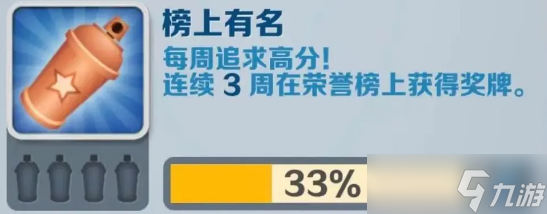 榜上有名

每周追求高分！
连续 3 周在荣誉榜上获得奖牌。

33%

九游